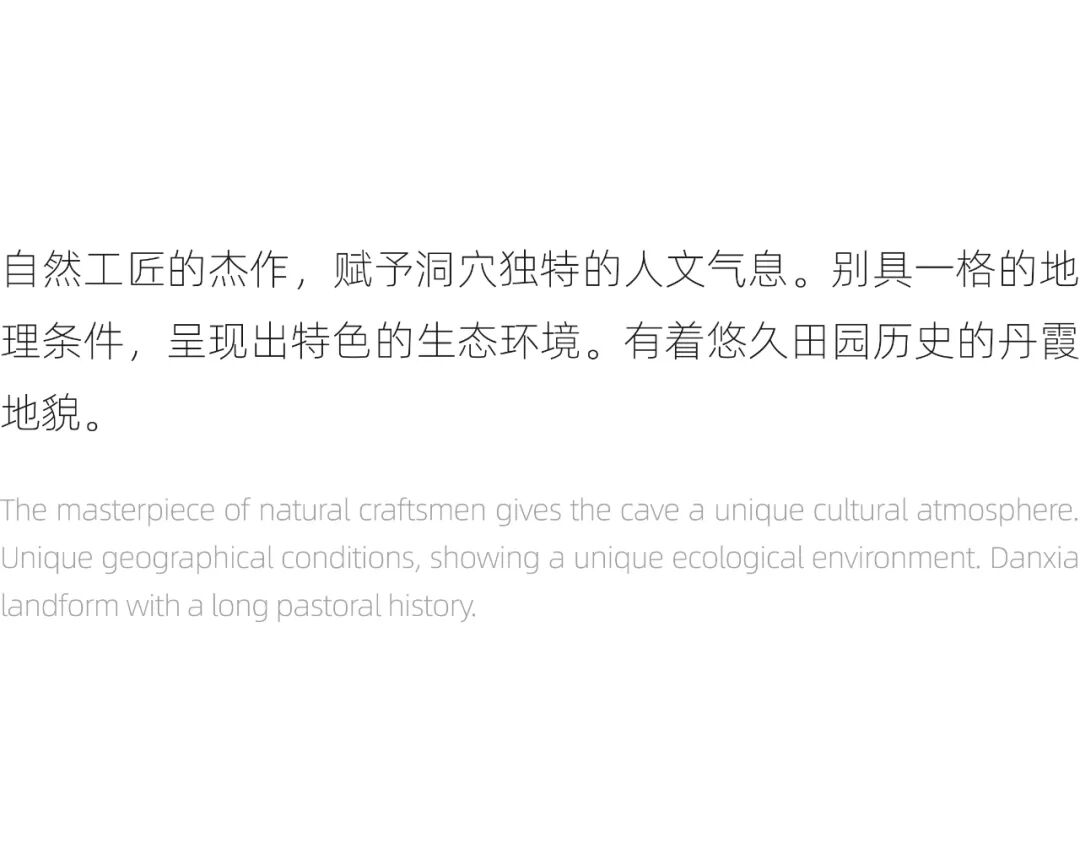 自然工匠的杰作，赋予洞穴独特的人文气息。别具一格的地理条件，呈现出特色的生态环境。有着悠久田园历史的丹霞地貌。

The masterpiece of natural craftsmen gives the cave a unique cultural atmosphere. Unique geographical conditions, showing a unique ecological environment. Danxia landform with a long pastoral history.